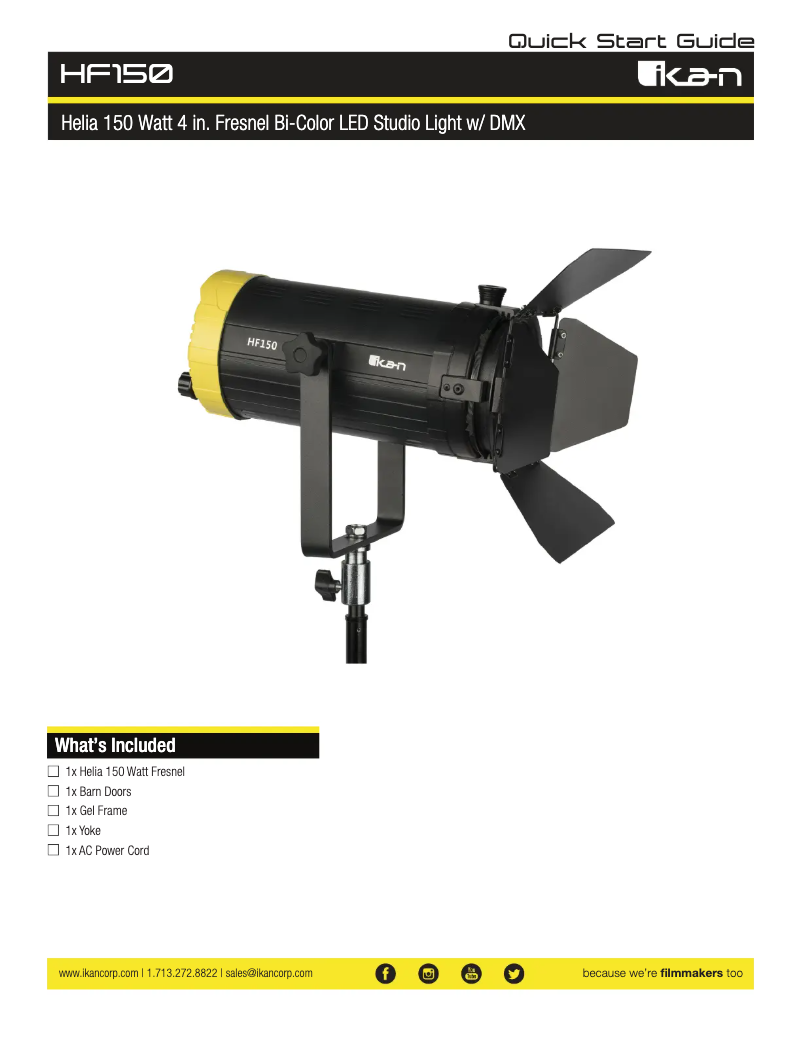 Quick Start Guide

HF150

ikan

Helia 150 Watt 4 in. Fresnel Bi-Color LED Studio Light w/ DMX

HF150

ikan

What's Included

☐ 1x Helia 150 Watt Fresnel
☐ 1x Barn Doors
☐ 1x Gel Frame
☐ 1x Yoke
☐ 1x AC Power Cord

www.ikancorp.com | 1.713.272.8822 | sales@ikancorp.com

because we're filmmakers too